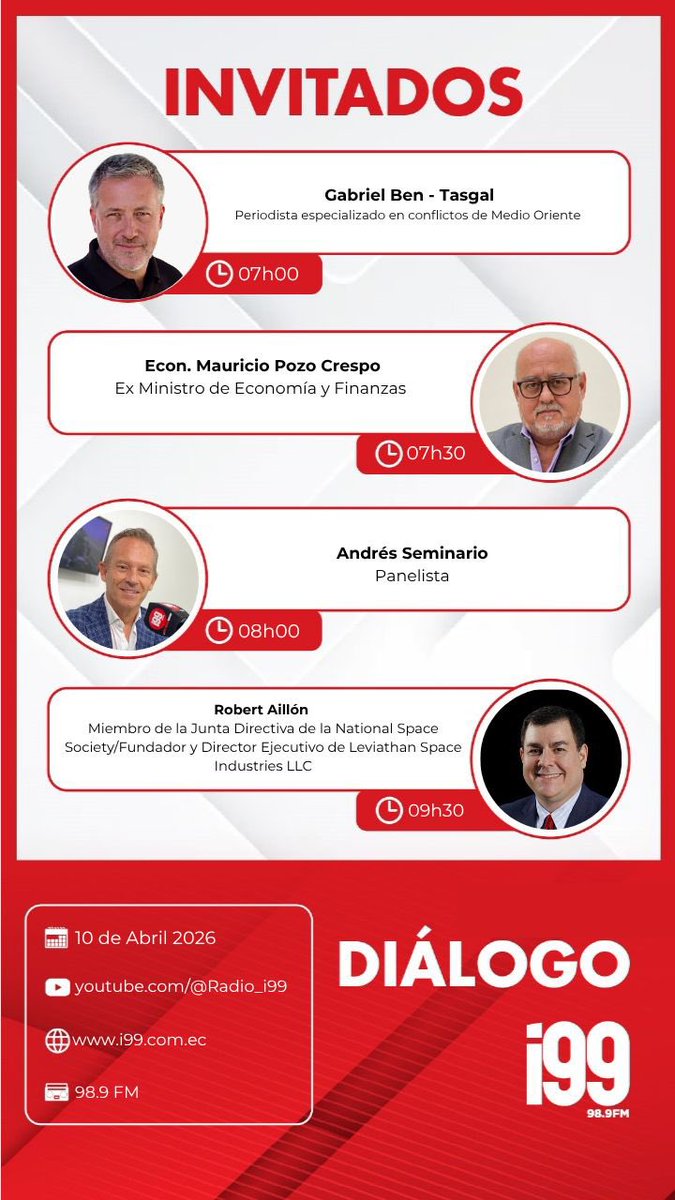 INVITADOS

Gabriel Ben - Tasgal
Periodista especializado en conflictos de Medio Oriente

07h00

Econ. Mauricio Pozo Crespo
Ex Ministro de Economía y Finanzas

07h30

Andrés Seminario
Panelista

08h00

Robert Aillón
Miembro de la Junta Directiva de la National Space Society/Fundador y Director Ejecutivo de Leviathan Space Industries LLC

09h30

10 de Abril 2026

youtube.com/@Radio_i99

www.i99.com.ec

98.9 FM

DIÁLOGO

i99
98.9FM